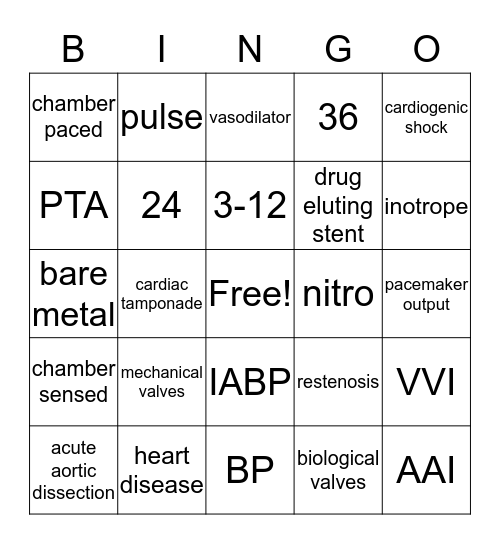 | B | I | N | G | O |
|---|---|---|---|---|
| chamber paced | pulse | vasodilator | 36 | cardiogenic shock |
| PTA | 24 | 3-12 | drug eluting stent | inotrope |
| bare metal | cardiac tamponade | Free! | nitro | pacemaker output |
| chamber sensed | mechanical valves | IABP | restenosis | VVI |
| acute aortic dissection | heart disease | BP | biological valves | AAI |